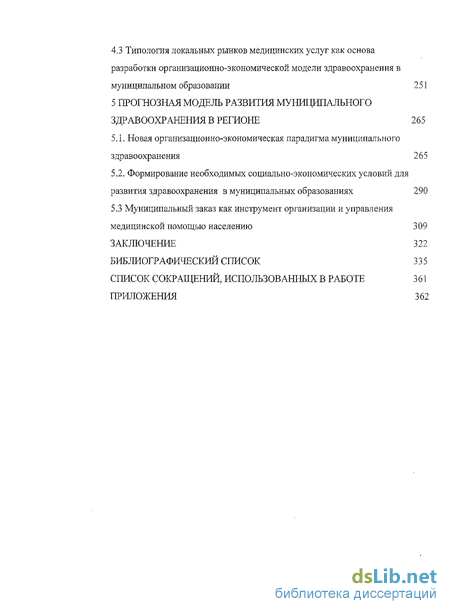 4.3 Типология локальных рынков медицинских услуг как основа разработки организационно-экономической модели здравоохранения в муниципальном образовании 251

5 ПРОГНОЗНАЯ МОДЕЛЬ РАЗВИТИЯ МУНИЦИПАЛЬНОГО ЗДРАВООХРАНЕНИЯ В РЕГИОНЕ 265

5.1. Новая организационно-экономическая парадигма муниципального здравоохранения 265

5.2. Формирование необходимых социально-экономических условий для развития здравоохранения в муниципальных образованиях 290

5.3 Муниципальный заказ как инструмент организации и управления медицинской помощью населению 309

ЗАКЛЮЧЕНИЕ 322

БИБЛИОГРАФИЧЕСКИЙ СПИСОК 335

СПИСОК СОКРАЩЕНИЙ, ИСПОЛЬЗОВАННЫХ В РАБОТЕ 361

ПРИЛОЖЕНИЯ 362

dsLib.net
библиотека диссертаций